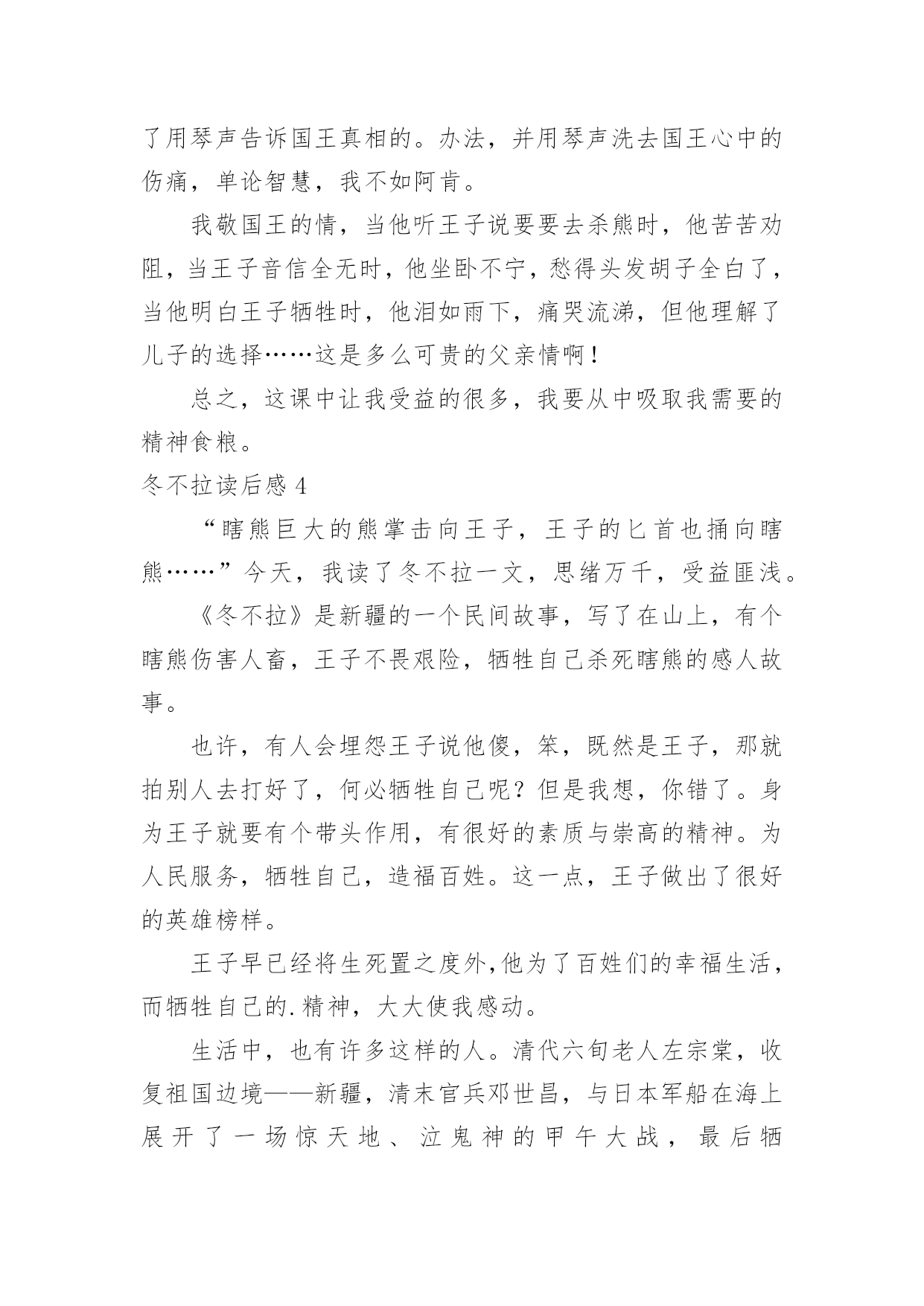 了用琴声告诉国王真相的。办法，并用琴声洗去国王心中的伤痛，单论智慧，我不如阿肯。

我敬国王的情，当他听王子说要要去杀熊时，他苦苦劝阻，当王子音信全无时，他坐卧不宁，愁得头发胡子全白了，当他明白王子牺牲时，他泪如雨下，痛哭流涕，但他理解了儿子的选择……这是多么可贵的父亲情啊！

总之，这课中让我受益的很多，我要从中吸取我需要的精神食粮。

冬不拉读后感 4

“瞎熊巨大的熊掌击向王子，王子的匕首也捅向瞎熊……”今天，我读了冬不拉一文，思绪万千，受益匪浅。

《冬不拉》是新疆的一个民间故事，写了在山上，有个瞎熊伤害人畜，王子不畏艰险，牺牲自己杀死瞎熊的感人故事。

也许，有人会埋怨王子说他傻，笨，既然是王子，那就拍别人去打好了，何必牺牲自己呢？但是我想，你错了。身为王子就要有个带头作用，有很好的素质与崇高的精神。为人民服务，牺牲自己，造福百姓。这一点，王子做出了很好的英雄榜样。

王子早已经将生死置之度外,他为了百姓们的幸福生活，而牺牲自己的.精神，大大使我感动。

生活中，也有许多这样的人。清代六旬老人左宗棠，收复祖国边境——新疆，清末官兵邓世昌，与日本军船在海上展开了一场惊天地、泣鬼神的甲午大战，最后牺